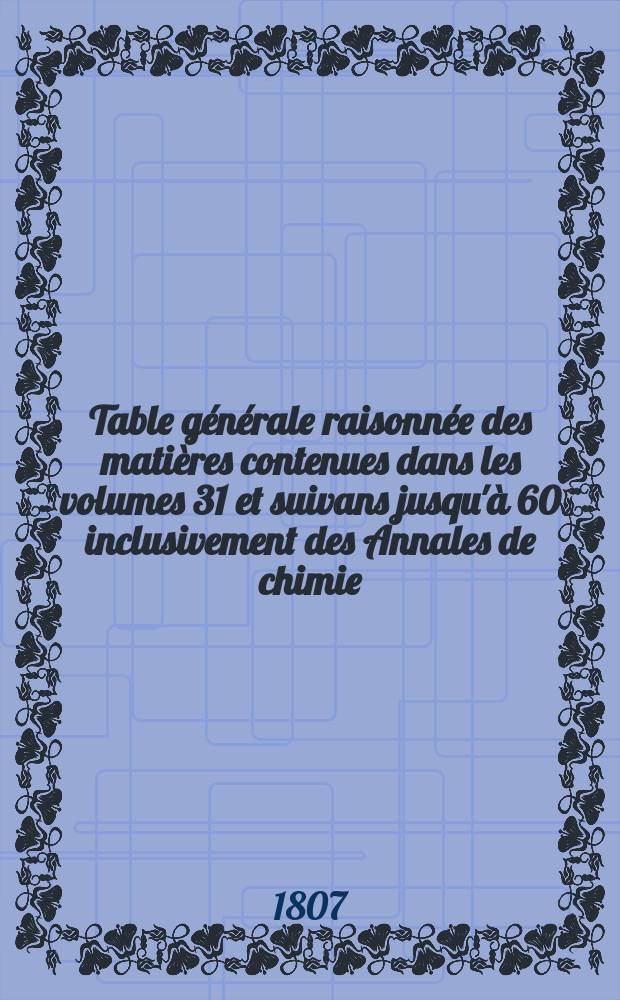 Table générale raisonnée des matières contenues dans les volumes 31 et suivans jusqu'à 60 inclusivement des Annales de chimie

1807